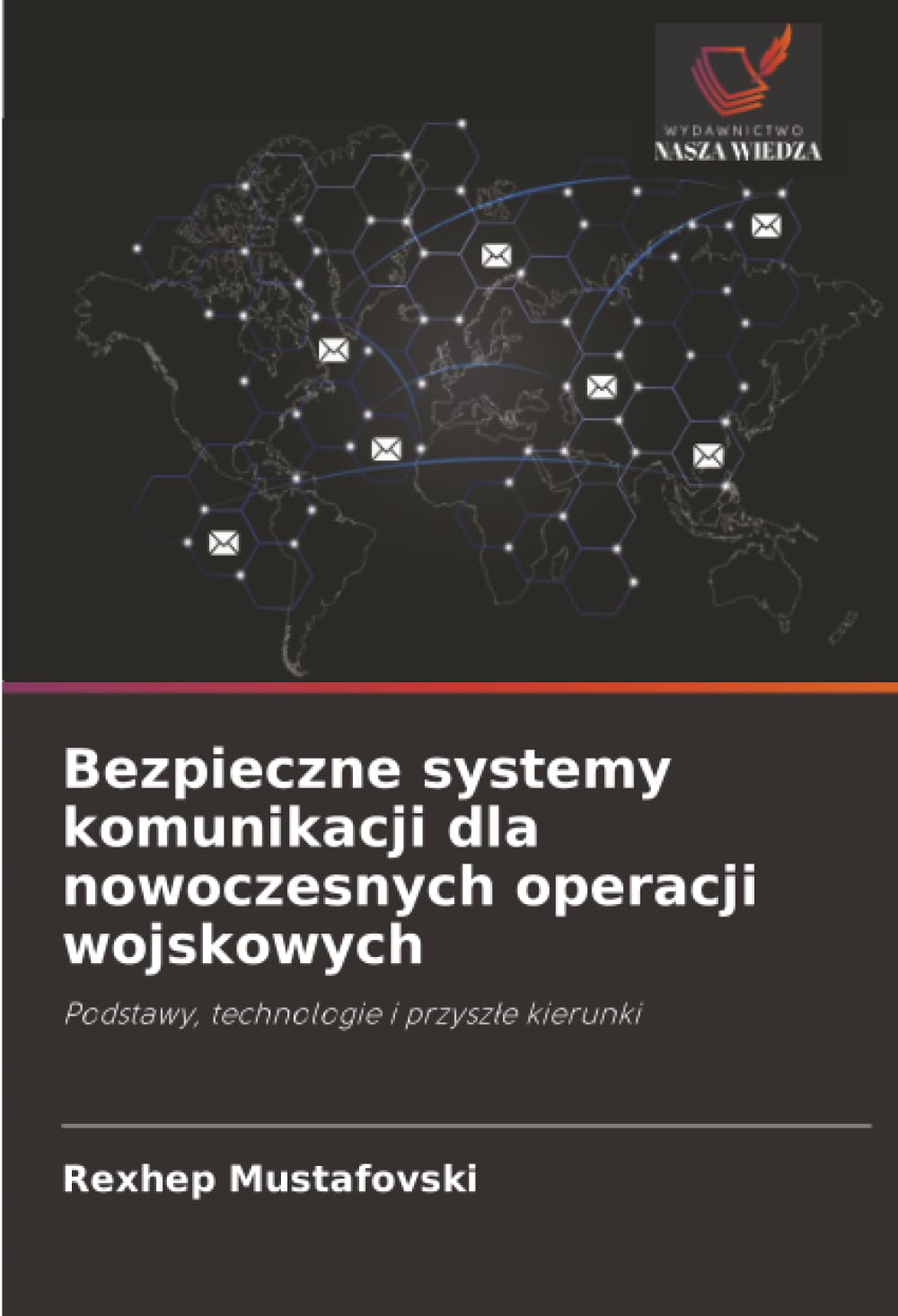 WYDAWNICTWO
NASZA WIEDZA

Bezpieczne systemy komunikacji dla nowoczesnych operacji wojskowych

Podstawy, technologie i przyszłe kierunki

Rexhep Mustafovski